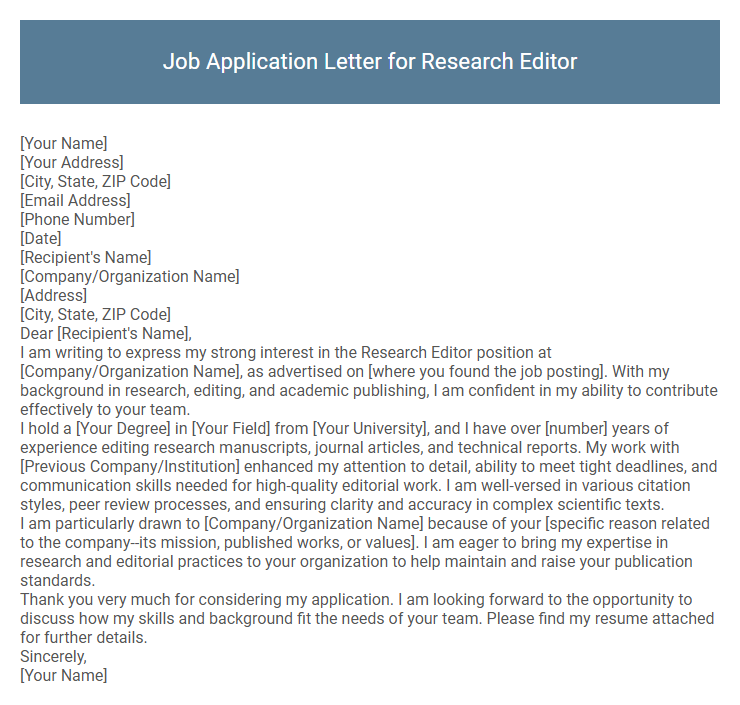 Job Application Letter for Research Editor

[Your Name]
[Your Address]
[City, State, ZIP Code]
[Email Address]
[Phone Number]
[Date]
[Recipient's Name]
[Company/Organization Name]
[Address]
[City, State, ZIP Code]
Dear [Recipient's Name],
I am writing to express my strong interest in the Research Editor position at [Company/Organization Name], as advertised on [where you found the job posting]. With my background in research, editing, and academic publishing, I am confident in my ability to contribute effectively to your team.
I hold a [Your Degree] in [Your Field] from [Your University], and I have over [number] years of experience editing research manuscripts, journal articles, and technical reports. My work with [Previous Company/Institution] enhanced my attention to detail, ability to meet tight deadlines, and communication skills needed for high-quality editorial work. I am well-versed in various citation styles, peer review processes, and ensuring clarity and accuracy in complex scientific texts.
I am particularly drawn to [Company/Organization Name] because of your [specific reason related to the company--its mission, published works, or values]. I am eager to bring my expertise in research and editorial practices to your organization to help maintain and raise your publication standards.
Thank you very much for considering my application. I am looking forward to the opportunity to discuss how my skills and background fit the needs of your team. Please find my resume attached for further details.
Sincerely,
[Your Name]